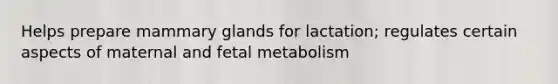 Helps prepare mammary glands for lactation; regulates certain aspects of maternal and fetal metabolism